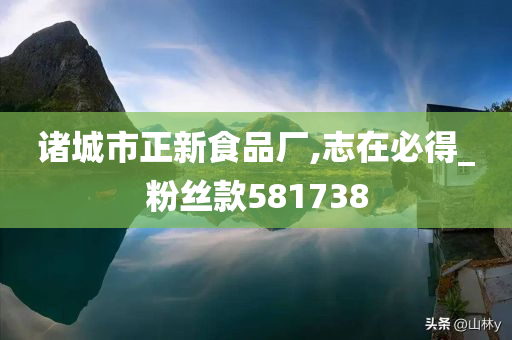 诸城市正新食品厂,志在必得_粉丝款581738

头条 @山林y